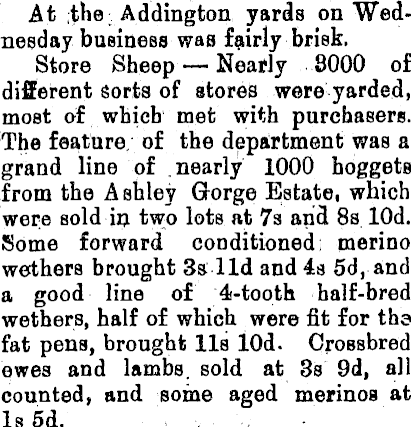 At the Addington yards on Wednesday business was fairly brisk.

Store Sheep — Nearly 3000 of different sorts of stores were yarded, most of which met with purchasers. The feature of the department was a grand line of nearly 1000 hoggets from the Ashley Gorge Estate, which were sold in two lots at 7s and 8s 10d. Some forward conditioned merino wethers brought 3s 11d and 4s 5d, and a good line of 4-tooth half-bred wethers, half of which were fit for the fat pens, brought 11s 10d. Crossbred ewes and lambs sold at 3s 9d, all counted, and some aged merinos at 1s 5d.